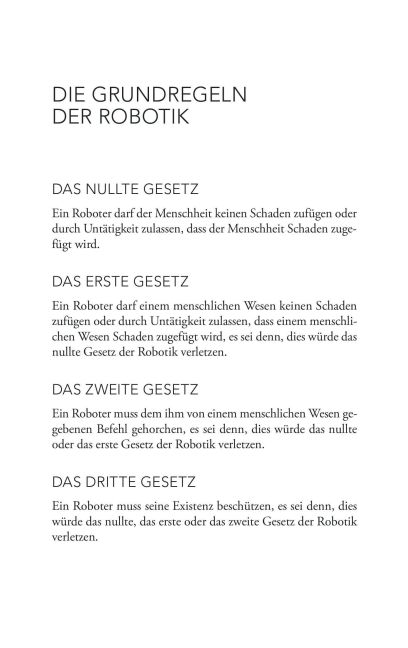 DIE GRUNDREGELN
DER ROBOTIK

DAS NULLTE GESETZ

Ein Roboter darf der Menschheit keinen Schaden zufügen oder durch Untätigkeit zulassen, dass der Menschheit Schaden zugefügt wird.

DAS ERSTE GESETZ

Ein Roboter darf einem menschlichen Wesen keinen Schaden zufügen oder durch Untätigkeit zulassen, dass einem menschlichen Wesen Schaden zugefügt wird, es sei denn, dies würde das nullte Gesetz der Robotik verletzen.

DAS ZWEITE GESETZ

Ein Roboter muss dem ihm von einem menschlichen Wesen gegebenen Befehl gehorchen, es sei denn, dies würde das nullte oder das erste Gesetz der Robotik verletzen.

DAS DRITTE GESETZ

Ein Roboter muss seine Existenz beschützen, es sei denn, dies würde das nullte, das erste oder das zweite Gesetz der Robotik verletzen.